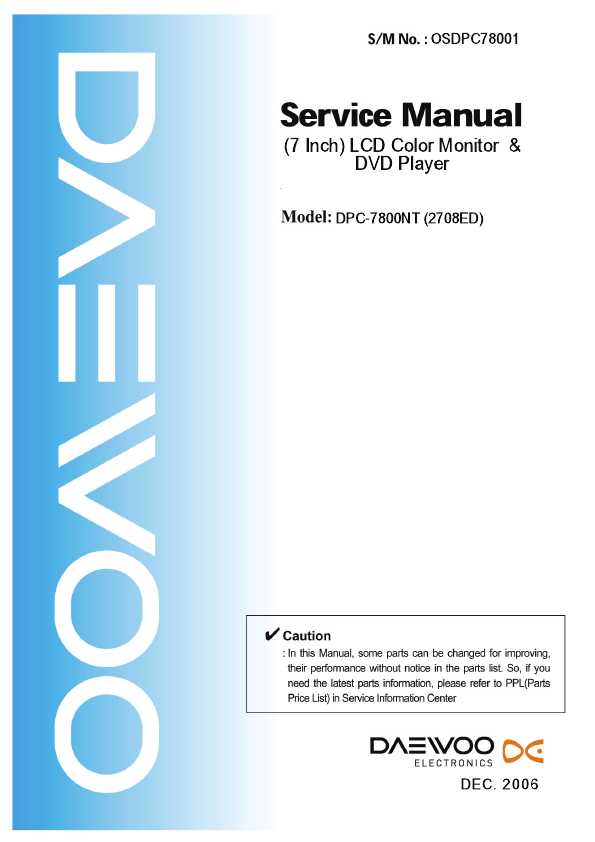 DAEWOO

S/M No. : OSDPC78001

Service Manual

(7 Inch) LCD Color Monitor &
DVD Player

Model: DPC-7800NT (2708ED)

✔ Caution
: In this Manual, some parts can be changed for improving, their performance without notice in the parts list. So, if you need the latest parts information, please refer to PPL(Parts Price List) in Service Information Center

DAEWOO
ELECTRONICS

DEC. 2006